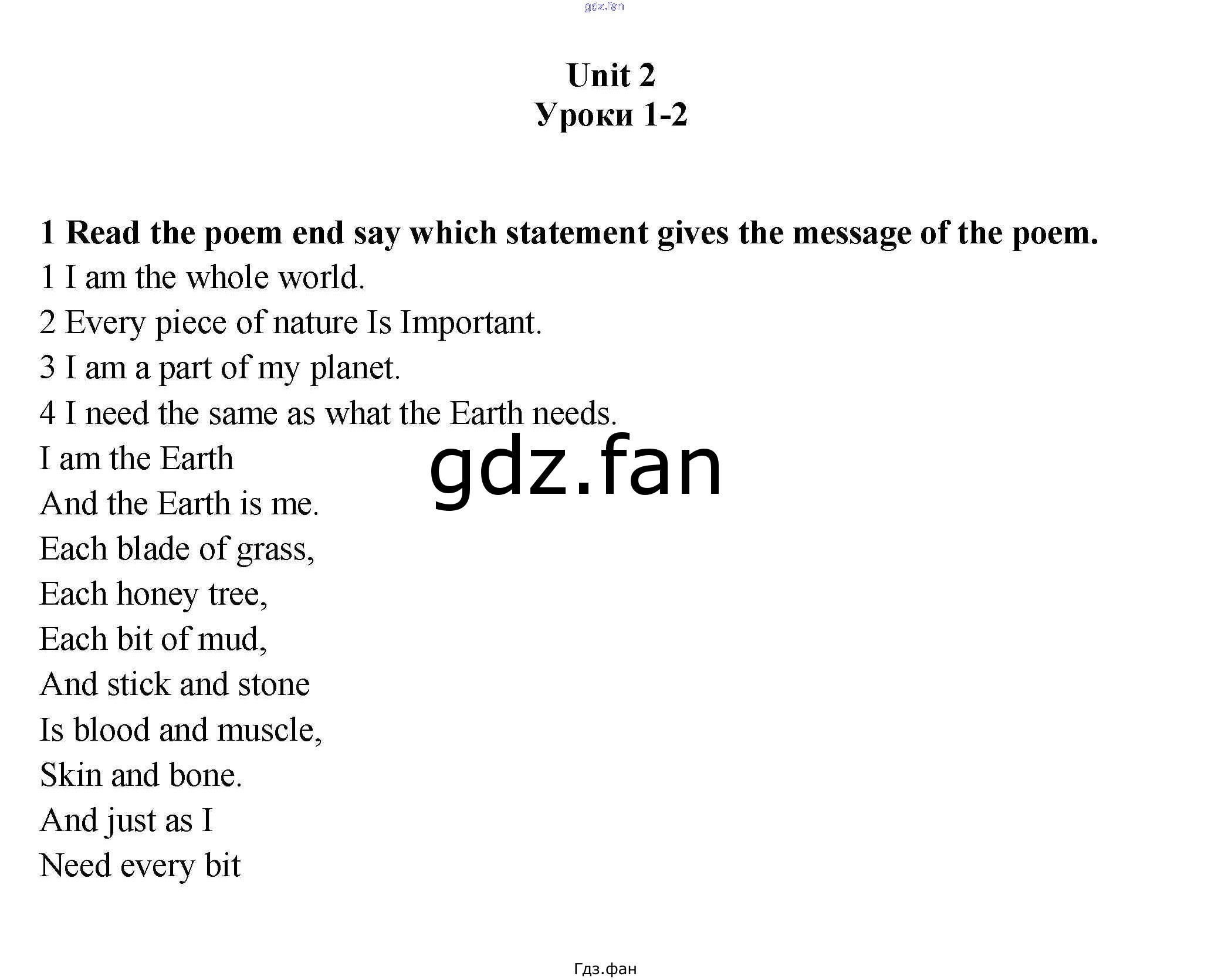 gdz.fan

Unit 2
Уроки 1-2

1 Read the poem end say which statement gives the message of the poem.
1 I am the whole world.
2 Every piece of nature Is Important.
3 I am a part of my planet.
4 I need the same as what the Earth needs.
I am the Earth
And the Earth is me.
Each blade of grass,
Each honey tree,
Each bit of mud,
And stick and stone
Is blood and muscle,
Skin and bone.
And just as I
Need every bit

gdz.fan

Гдз.фан